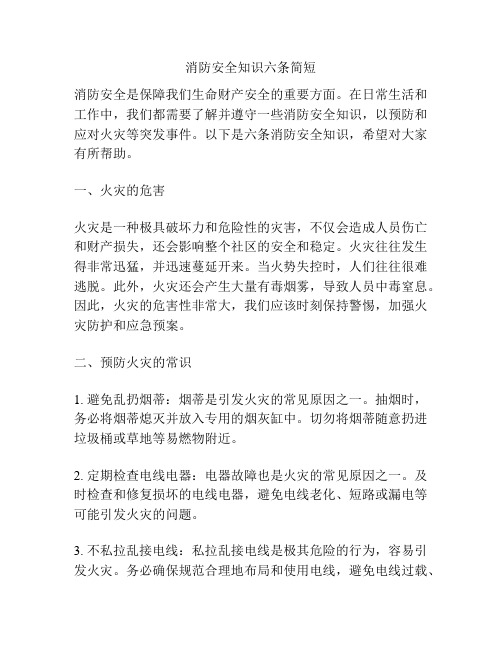 消防安全知识六条简短

消防安全是保障我们生命财产安全的重要方面。在日常生活和工作中，我们都需要了解并遵守一些消防安全知识，以预防和应对火灾等突发事件。以下是六条消防安全知识，希望对大家有所帮助。

一、火灾的危害

火灾是一种极具破坏力和危险性的灾害，不仅会造成人员伤亡和财产损失，还会影响整个社区的安全和稳定。火灾往往发生得非常迅猛，并迅速蔓延开来。当火势失控时，人们往往很难逃脱。此外，火灾还会产生大量有毒烟雾，导致人员中毒窒息。因此，火灾的危害性非常大，我们应该时刻保持警惕，加强火灾防护和应急预案。

二、预防火灾的常识

1. 避免乱扔烟蒂：烟蒂是引发火灾的常见原因之一。抽烟时，务必将烟蒂熄灭并放入专用的烟灰缸中。切勿将烟蒂随意扔进垃圾桶或草地等易燃物附近。

2. 定期检查电线电器：电器故障也是火灾的常见原因之一。及时检查和修复损坏的电线电器，避免电线老化、短路或漏电等可能引发火灾的问题。

3. 不私拉乱接电线：私拉乱接电线是极其危险的行为，容易引发火灾。务必确保规范合理地布局和使用电线，避免电线过载、